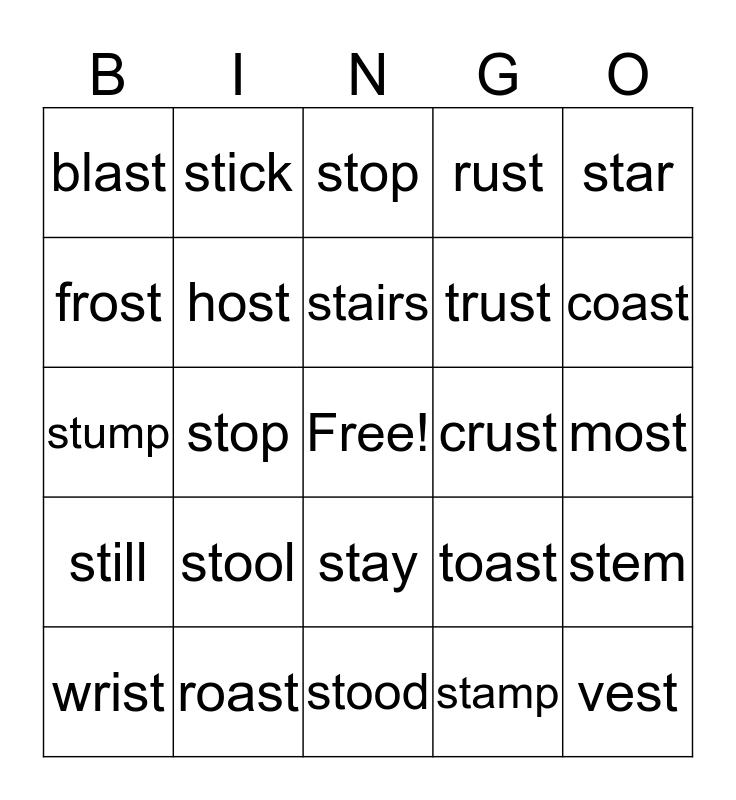 | B | I | N | G | O |
|---|---|---|---|---|
| blast | stick | stop | rust | star |
| frost | host | stairs | trust | coast |
| stump | stop | Free! | crust | most |
| still | stool | stay | toast | stem |
| wrist | roast | stood | stamp | vest |